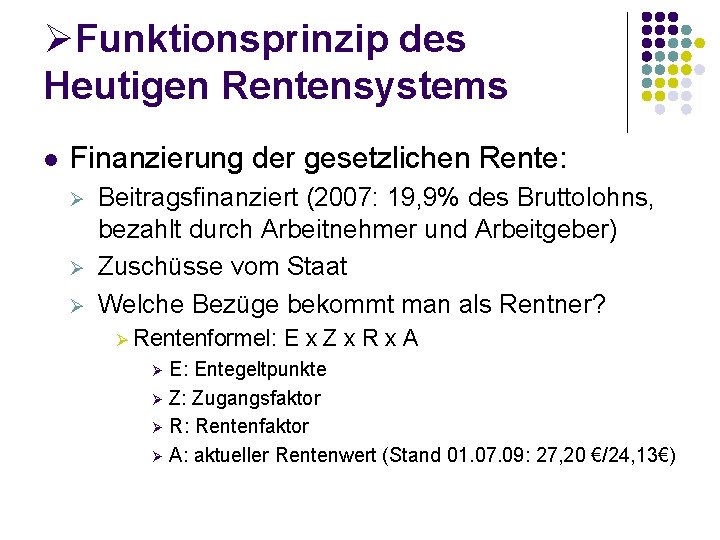 ➢Funktionsprinzip des Heutigen Rentensystems

• Finanzierung der gesetzlichen Rente:

➢ Beitragsfinanziert (2007: 19,9% des Bruttolohns, bezahlt durch Arbeitnehmer und Arbeitgeber)

➢ Zuschüsse vom Staat

➢ Welche Bezüge bekommt man als Rentner?

➢ Rentenformel: E x Z x R x A

➢ E: Entegeltpunkte

➢ Z: Zugangsfaktor

➢ R: Rentenfaktor

➢ A: aktueller Rentenwert (Stand 01.07.09: 27,20 €/24,13€)